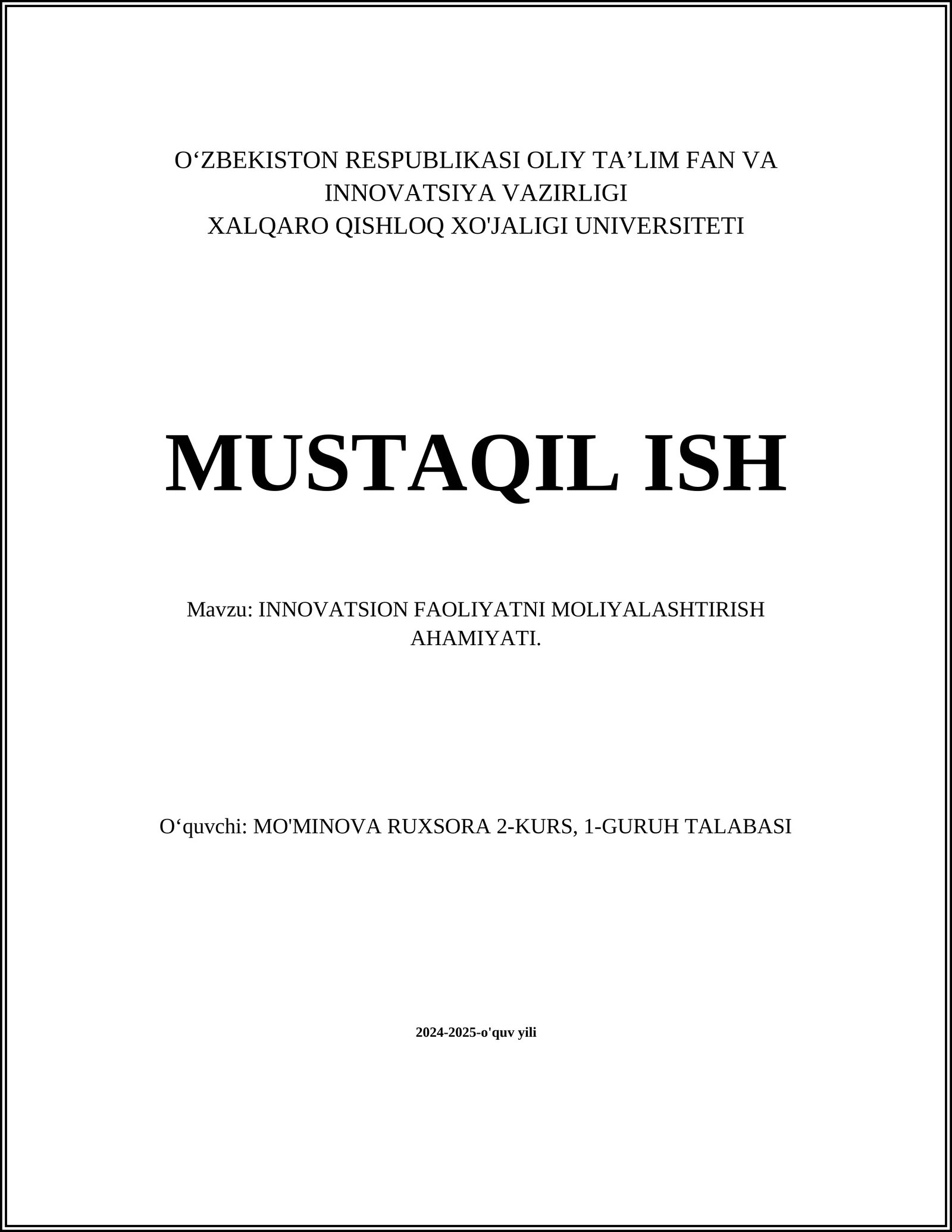 O‘ZBEKISTON RESPUBLIKASI OLIY TA’LIM FAN VA INNOVATSIYA VAZIRLIGI
XALQARO QISHLOQ XO'JALIGI UNIVERSITETI

MUSTAQIL ISH

Mavzu: INNOVATSION FAOLIYATNI MOLIYALASHTIRISH AHAMIYATI.

O‘quvchi: MO'MINOVA RUXSORA 2-KURS, 1-GURUH TALABASI

2024-2025-o'quv yili